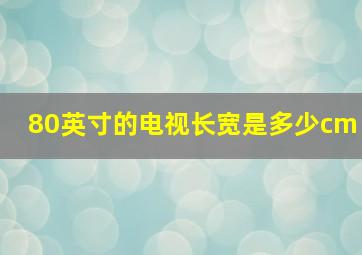 80英寸的电视长宽是多少cm